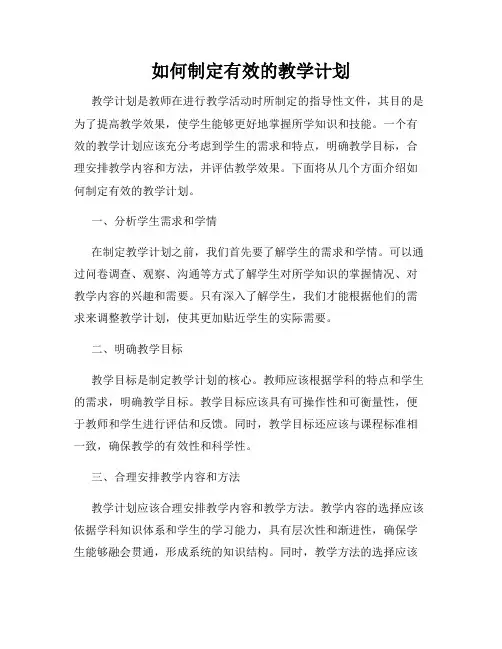 如何制定有效的教学计划

教学计划是教师在进行教学活动时所制定的指导性文件，其目的是为了提高教学效果，使学生能够更好地掌握所学知识和技能。一个有效的教学计划应该充分考虑到学生的需求和特点，明确教学目标，合理安排教学内容和方法，并评估教学效果。下面将从几个方面介绍如何制定有效的教学计划。

一、分析学生需求和学情

在制定教学计划之前，我们首先要了解学生的需求和学情。可以通过问卷调查、观察、沟通等方式了解学生对所学知识的掌握情况、对教学内容的兴趣和需要。只有深入了解学生，我们才能根据他们的需求来调整教学计划，使其更加贴近学生的实际需要。

二、明确教学目标

教学目标是制定教学计划的核心。教师应该根据学科的特点和学生的需求，明确教学目标。教学目标应该具有可操作性和可衡量性，便于教师和学生进行评估和反馈。同时，教学目标还应该与课程标准相一致，确保教学的有效性和科学性。

三、合理安排教学内容和方法

教学计划应该合理安排教学内容和教学方法。教学内容的选择应该依据学科知识体系和学生的学习能力，具有层次性和渐进性，确保学生能够融会贯通，形成系统的知识结构。同时，教学方法的选择应该